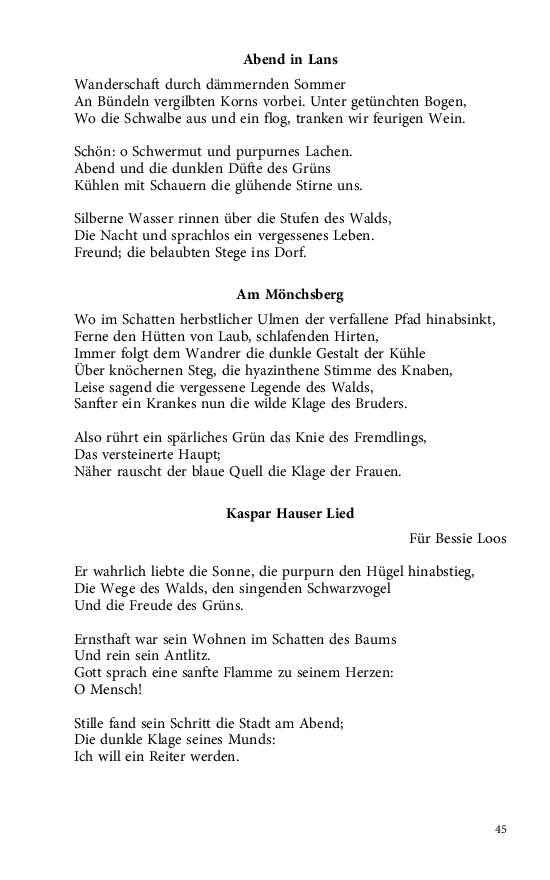 Abend in Lans

Wanderschaft durch dämmernden Sommer
An Bündeln vergilbten Korns vorbei. Unter getünchten Bogen,
Wo die Schwalbe aus und ein flog, tranken wir feurigen Wein.

Schön: o Schwermut und purpurnes Lachen.
Abend und die dunklen Düfte des Grüns
Kühlen mit Schauern die glühende Stirne uns.

Silberne Wasser rinnen über die Stufen des Walds,
Die Nacht und sprachlos ein vergessenes Leben.
Freund; die belaubten Stege ins Dorf.

Am Mönchsberg

Wo im Schatten herbstlicher Ulmen der verfallene Pfad hinabsinkt,
Ferne den Hütten von Laub, schlafenden Hirten,
Immer folgt dem Wandrer die dunkle Gestalt der Kühle
Über knöchernen Steg, die hyazinthene Stimme des Knaben,
Leise sagend die vergessene Legende des Walds,
Sanfter ein Krankes nun die wilde Klage des Bruders.

Also rührt ein spärliches Grün das Knie des Fremdlings,
Das versteinerte Haupt;
Näher rauscht der blaue Quell die Klage der Frauen.

Kaspar Hauser Lied

Für Bessie Loos

Er wahrlich liebte die Sonne, die purpurn den Hügel hinabstieg,
Die Wege des Walds, den singenden Schwarzvogel
Und die Freude des Grüns.

Ernsthaft war sein Wohnen im Schatten des Baums
Und rein sein Antlitz.
Gott sprach eine sanfte Flamme zu seinem Herzen:
O Mensch!

Stille fand sein Schritt die Stadt am Abend;
Die dunkle Klage seines Munds:
Ich will ein Reiter werden.

45